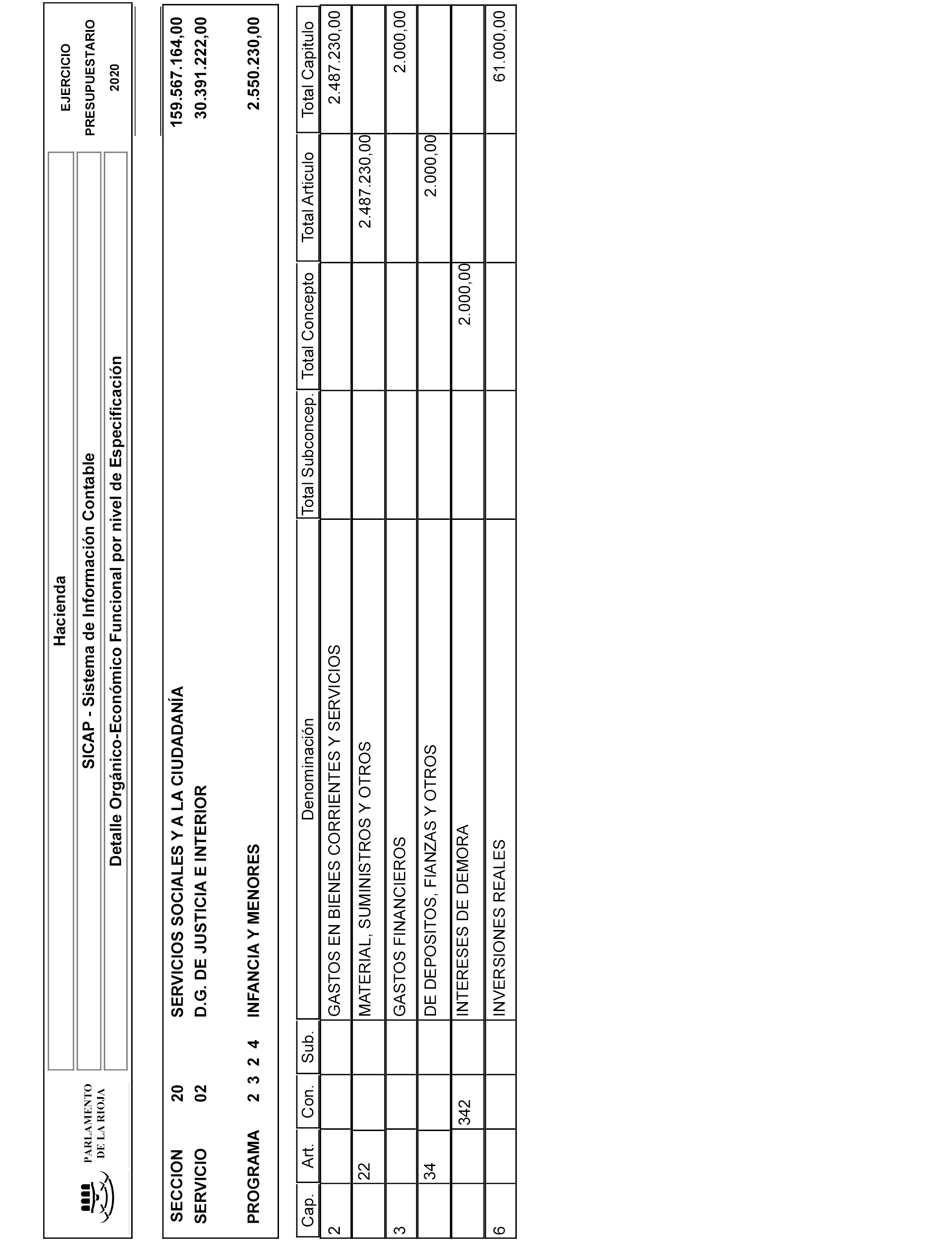 PARLAMENTO DE LA RIOJA

Hacienda

SICAP - Sistema de Información Contable

Detalle Orgánico-Económico Funcional por nivel de Especificación

EJERCICIO PRESUPUESTARIO 2020

SECCION 20 SERVICIOS SOCIALES Y A LA CIUDADANÍA 159.567.164,00
SERVICIO 02 D.G. DE JUSTICIA E INTERIOR 30.391.222,00

PROGRAMA 2 3 2 4 INFANCIA Y MENORES 2.550.230,00

| Cap. | Art. | Con. | Sub. | Denominación | Total Subconcep. | Total Concepto | Total Articulo | Total Capitulo |
|---|---|---|---|---|---|---|---|---|
| 2 | | | | GASTOS EN BIENES CORRIENTES Y SERVICIOS | | | | 2.487.230,00 |
| | 22 | | | MATERIAL, SUMINISTROS Y OTROS | | | 2.487.230,00 | |
| 3 | | | | GASTOS FINANCIEROS | | | | 2.000,00 |
| | 34 | | | DE DEPOSITOS, FIANZAS Y OTROS | | | 2.000,00 | |
| | | 342 | | INTERESES DE DEMORA | | 2.000,00 | | |
| 6 | | | | INVERSIONES REALES | | | | 61.000,00 |